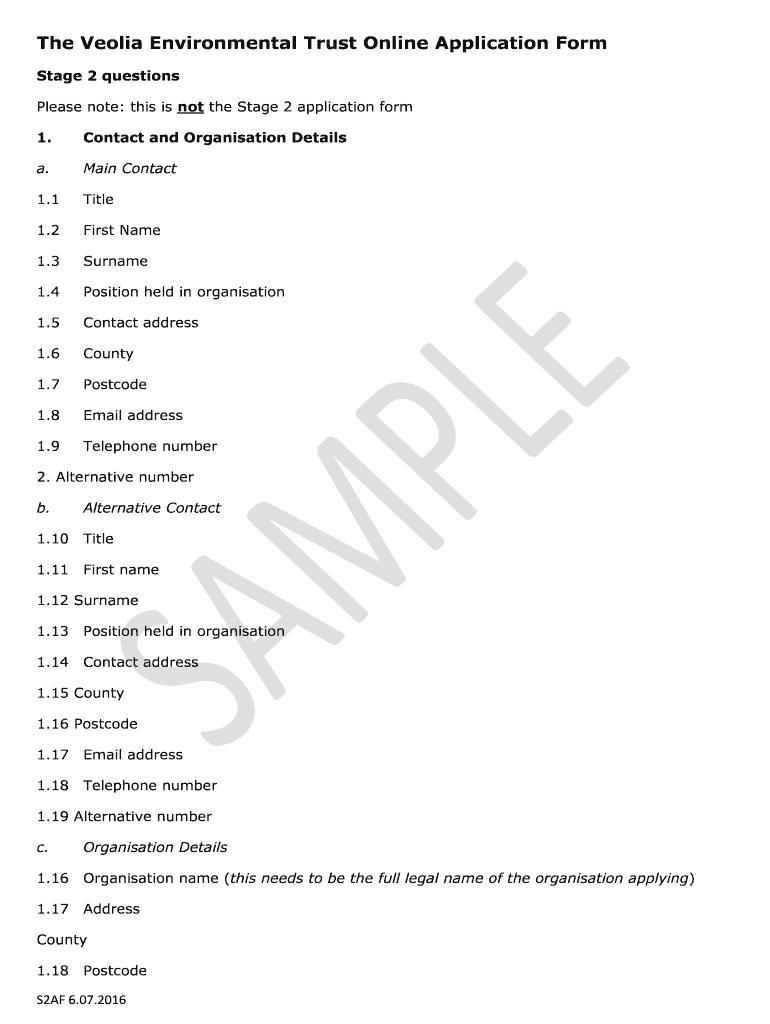 The Veolia Environmental Trust Online Application Form

Stage 2 questions

Please note: this is not the Stage 2 application form

1. Contact and Organisation Details

a. Main Contact

1.1 Title

1.2 First Name

1.3 Surname

1.4 Position held in organisation

1.5 Contact address

1.6 County

1.7 Postcode

1.8 Email address

1.9 Telephone number

2. Alternative number

b. Alternative Contact

1.10 Title

1.11 First name

1.12 Surname

1.13 Position held in organisation

1.14 Contact address

1.15 County

1.16 Postcode

1.17 Email address

1.18 Telephone number

1.19 Alternative number

c. Organisation Details

1.16 Organisation name (this needs to be the full legal name of the organisation applying)

1.17 Address

County

1.18 Postcode

SAMPLE

S2AF 6.07.2016